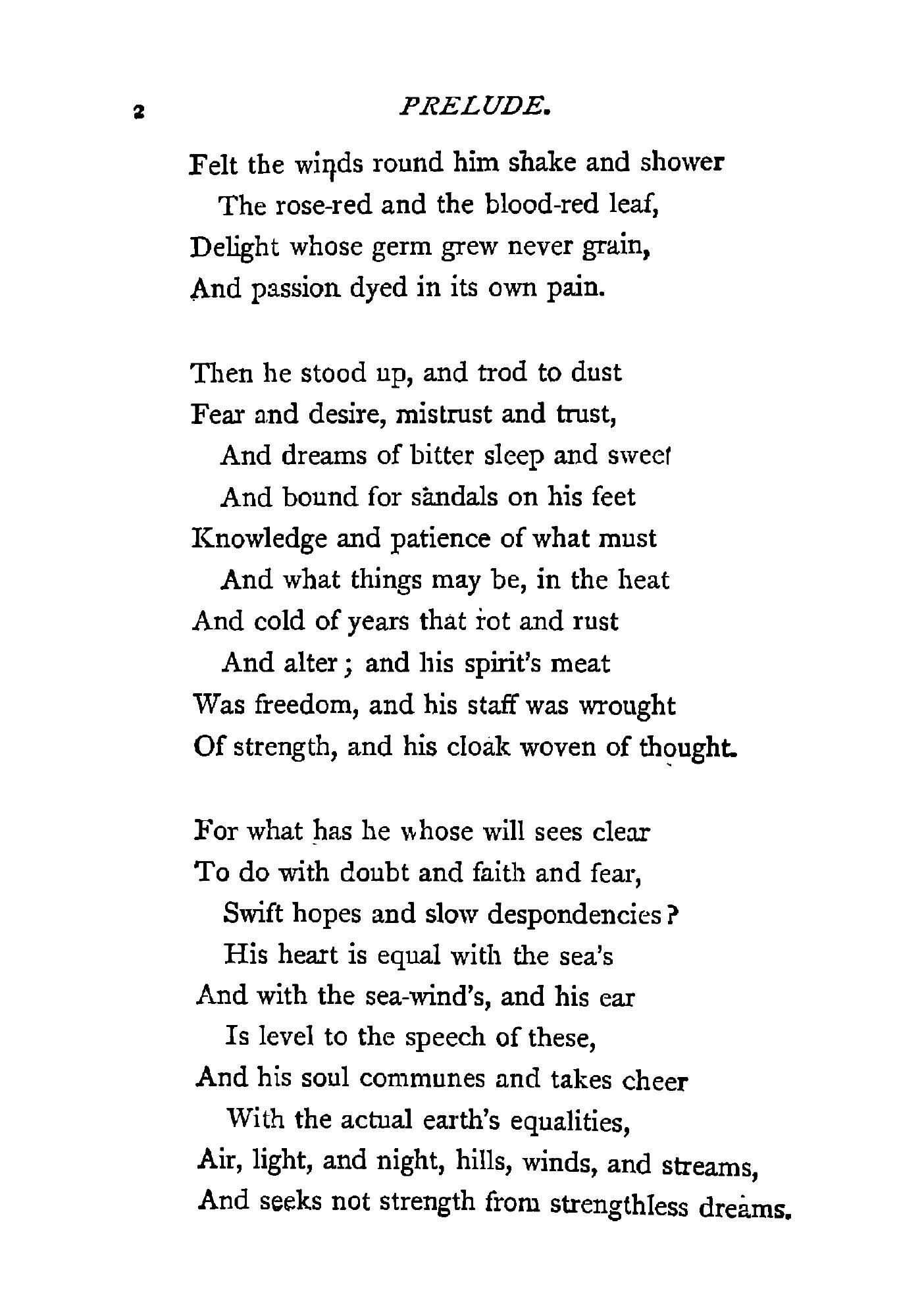 2 PRELUDE.

Felt the winds round him shake and shower
The rose-red and the blood-red leaf,
Delight whose germ grew never grain,
And passion dyed in its own pain.

Then he stood up, and trod to dust
Fear and desire, mistrust and trust,
And dreams of bitter sleep and sweet
And bound for sandals on his feet
Knowledge and patience of what must
And what things may be, in the heat
And cold of years that rot and rust
And alter; and his spirit's meat
Was freedom, and his staff was wrought
Of strength, and his cloak woven of thought.

For what has he whose will sees clear
To do with doubt and faith and fear,
Swift hopes and slow despondencies?
His heart is equal with the sea's
And with the sea-wind's, and his ear
Is level to the speech of these,
And his soul communes and takes cheer
With the actual earth's equalities,
Air, light, and night, hills, winds, and streams,
And seeks not strength from strengthless dreams.